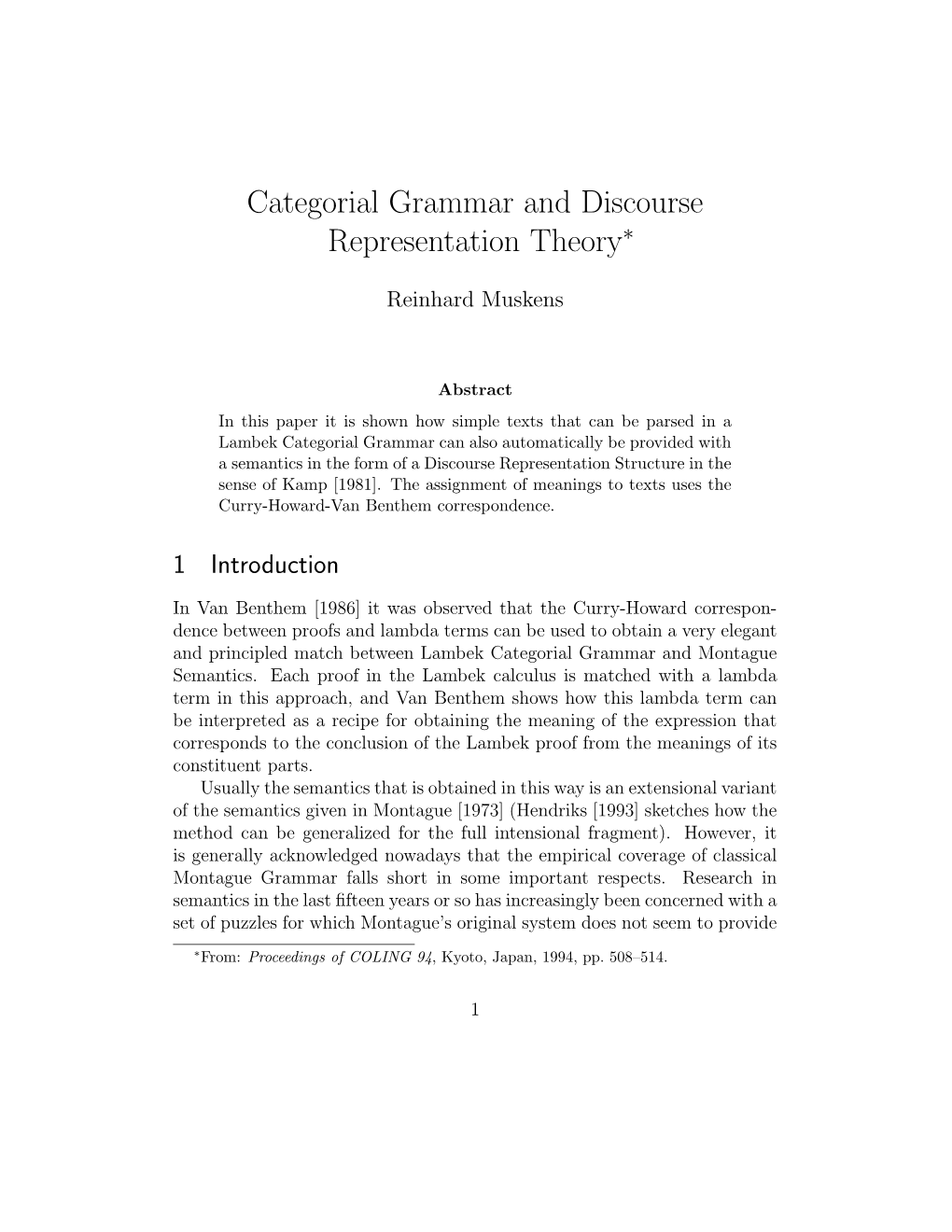 Categorial Grammar and Discourse Representation Theory*

Reinhard Muskens

Abstract

In this paper it is shown how simple texts that can be parsed in a Lambek Categorial Grammar can also automatically be provided with a semantics in the form of a Discourse Representation Structure in the sense of Kamp [1981]. The assignment of meanings to texts uses the Curry-Howard-Van Benthem correspondence.

1 Introduction

In Van Benthem [1986] it was observed that the Curry-Howard correspondence between proofs and lambda terms can be used to obtain a very elegant and principled match between Lambek Categorial Grammar and Montague Semantics. Each proof in the Lambek calculus is matched with a lambda term in this approach, and Van Benthem shows how this lambda term can be interpreted as a recipe for obtaining the meaning of the expression that corresponds to the conclusion of the Lambek proof from the meanings of its constituent parts.

Usually the semantics that is obtained in this way is an extensional variant of the semantics given in Montague [1973] (Hendriks [1993] sketches how the method can be generalized for the full intensional fragment). However, it is generally acknowledged nowadays that the empirical coverage of classical Montague Grammar falls short in some important respects. Research in semantics in the last fifteen years or so has increasingly been concerned with a set of puzzles for which Montague's original system does not seem to provide

*From: Proceedings of COLING 94, Kyoto, Japan, 1994, pp. 508–514.

1